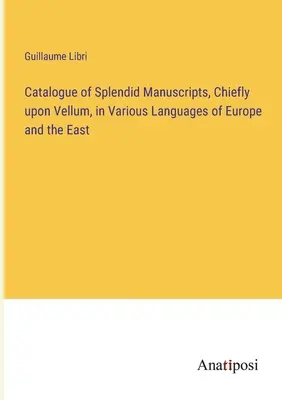 Guillaume Libri

Catalogue of Splendid Manuscripts, Chiefly upon Vellum, in Various Languages of Europe and the East

Anatiposi